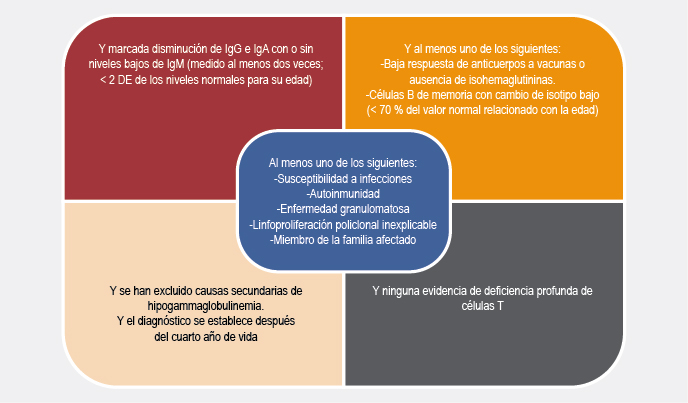 Y marcada disminución de IgG e IgA con o sin niveles bajos de IgM (medido al menos dos veces; < 2 DE de los niveles normales para su edad)

Y al menos uno de los siguientes:
-Baja respuesta de anticuerpos a vacunas o ausencia de isohemaglutininas.
-Células B de memoria con cambio de isotipo bajo (< 70 % del valor normal relacionado con la edad)

Al menos uno de los siguientes:
-Susceptibilidad a infecciones
-Autoinmunidad
-Enfermedad granulomatosa
-Linfoproliferación policlonal inexplicable
-Miembro de la familia afectado

Y se han excluido causas secundarias de hipogammaglobulinemia.
Y el diagnóstico se establece después del cuarto año de vida

Y ninguna evidencia de deficiencia profunda de células T